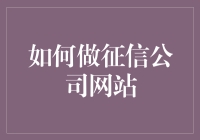 如何做征信公司网站